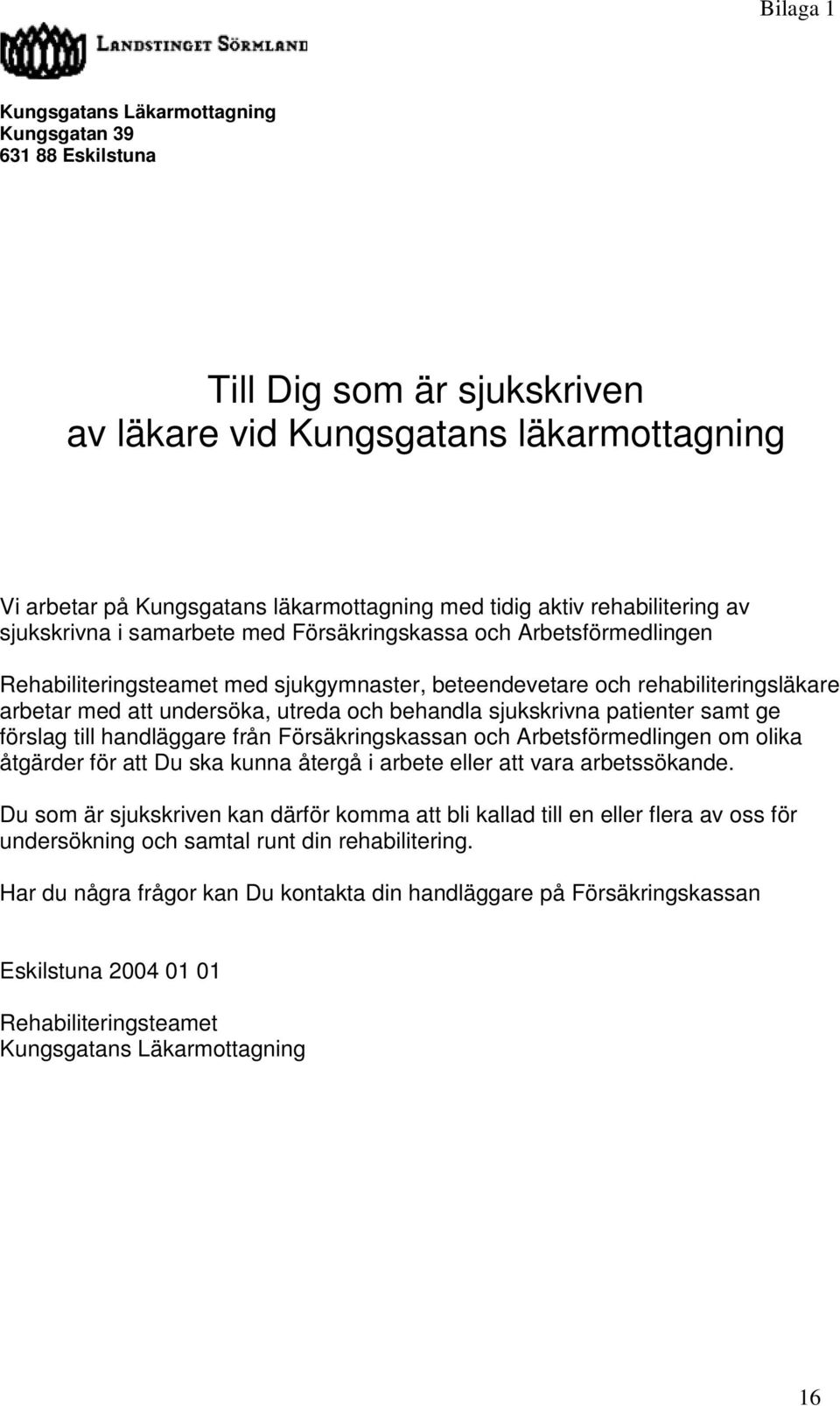 Bilaga 1

LANDSTINGET SÖRMLAND

Kungsgatans Läkarmottagning
Kungsgatan 39
631 88 Eskilstuna

Till Dig som är sjukskriven
av läkare vid Kungsgatans läkarmottagning

Vi arbetar på Kungsgatans läkarmottagning med tidig aktiv rehabilitering av sjukskrivna i samarbete med Försäkringskassa och Arbetsförmedlingen

Rehabiliteringsteamet med sjukgymnaster, beteendevetare och rehabiliteringsläkare arbetar med att undersöka, utreda och behandla sjukskrivna patienter samt ge förslag till handläggare från Försäkringskassan och Arbetsförmedlingen om olika åtgärder för att Du ska kunna återgå i arbete eller att vara arbetssökande.

Du som är sjukskriven kan därför komma att bli kallad till en eller flera av oss för undersökning och samtal runt din rehabilitering.

Har du några frågor kan Du kontakta din handläggare på Försäkringskassan

Eskilstuna 2004 01 01

Rehabiliteringsteamet
Kungsgatans Läkarmottagning

16